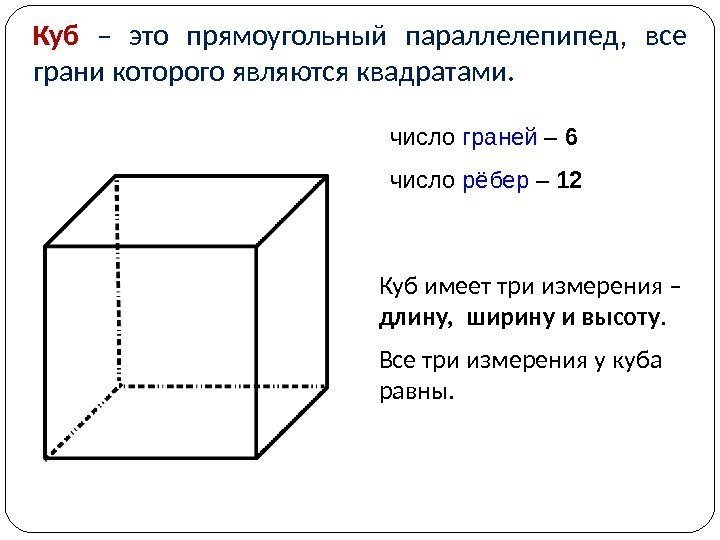 Куб – это прямоугольный параллелепипед, все грани которого являются квадратами.

число граней – 6

число рёбер – 12

Куб имеет три измерения – длину, ширину и высоту.

Все три измерения у куба равны.